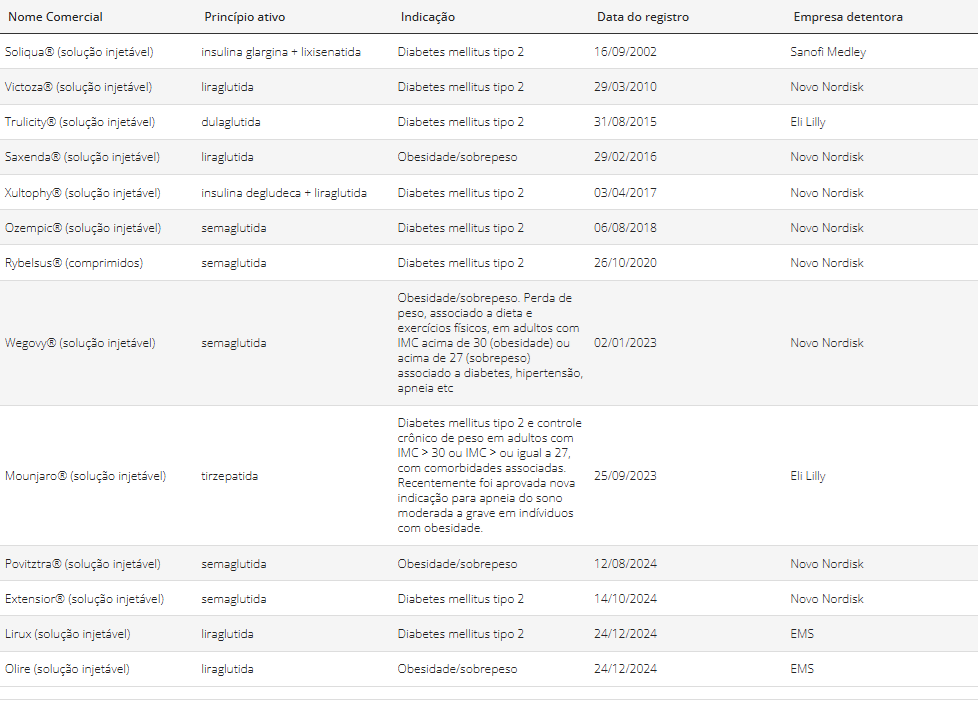 | Nome Comercial | Princípio ativo | Indicação | Data do registro | Empresa detentora |
|---|---|---|---|---|
| Soliqua® (solução injetável) | insulina glargina + lixisenatida | Diabetes mellitus tipo 2 | 16/09/2002 | Sanofi Medley |
| Victoza® (solução injetável) | liraglutida | Diabetes mellitus tipo 2 | 29/03/2010 | Novo Nordisk |
| Trulicity® (solução injetável) | dulaglutida | Diabetes mellitus tipo 2 | 31/08/2015 | Eli Lilly |
| Saxenda® (solução injetável) | liraglutida | Obesidade/sobrepeso | 29/02/2016 | Novo Nordisk |
| Xultophy® (solução injetável) | insulina degludeca + liraglutida | Diabetes mellitus tipo 2 | 03/04/2017 | Novo Nordisk |
| Ozempic® (solução injetável) | semaglutida | Diabetes mellitus tipo 2 | 06/08/2018 | Novo Nordisk |
| Rybelsus® (comprimidos) | semaglutida | Diabetes mellitus tipo 2 | 26/10/2020 | Novo Nordisk |
| Wegovy® (solução injetável) | semaglutida | Obesidade/sobrepeso. Perda de peso, associado a dieta e exercícios físicos, em adultos com IMC acima de 30 (obesidade) ou acima de 27 (sobrepeso) associado a diabetes, hipertensão, apneia etc | 02/01/2023 | Novo Nordisk |
| Mounjaro® (solução injetável) | tirzepatida | Diabetes mellitus tipo 2 e controle crônico de peso em adultos com IMC > 30 ou IMC > ou igual a 27, com comorbidades associadas. Recentemente foi aprovada nova indicação para apneia do sono moderada a grave em indivíduos com obesidade. | 25/09/2023 | Eli Lilly |
| Povitztra® (solução injetável) | semaglutida | Obesidade/sobrepeso | 12/08/2024 | Novo Nordisk |
| Extensior® (solução injetável) | semaglutida | Diabetes mellitus tipo 2 | 14/10/2024 | Novo Nordisk |
| Lirux (solução injetável) | liraglutida | Diabetes mellitus tipo 2 | 24/12/2024 | EMS |
| Olire (solução injetável) | liraglutida | Obesidade/sobrepeso | 24/12/2024 | EMS |